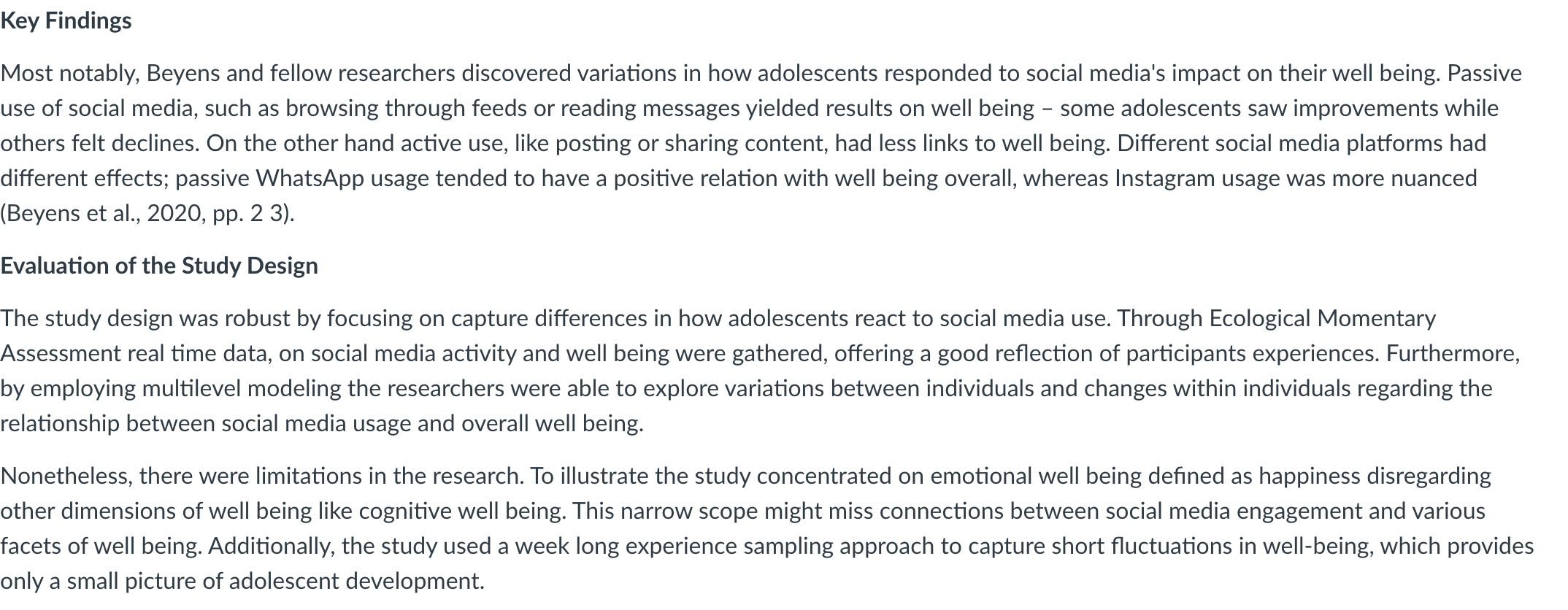 Key Findings

Most notably, Beyens and fellow researchers discovered variations in how adolescents responded to social media's impact on their well being. Passive use of social media, such as browsing through feeds or reading messages yielded results on well being – some adolescents saw improvements while others felt declines. On the other hand active use, like posting or sharing content, had less links to well being. Different social media platforms had different effects; passive WhatsApp usage tended to have a positive relation with well being overall, whereas Instagram usage was more nuanced (Beyens et al., 2020, pp. 2 3).

Evaluation of the Study Design

The study design was robust by focusing on capture differences in how adolescents react to social media use. Through Ecological Momentary Assessment real time data, on social media activity and well being were gathered, offering a good reflection of participants experiences. Furthermore, by employing multilevel modeling the researchers were able to explore variations between individuals and changes within individuals regarding the relationship between social media usage and overall well being.

Nonetheless, there were limitations in the research. To illustrate the study concentrated on emotional well being defined as happiness disregarding other dimensions of well being like cognitive well being. This narrow scope might miss connections between social media engagement and various facets of well being. Additionally, the study used a week long experience sampling approach to capture short fluctuations in well-being, which provides only a small picture of adolescent development.